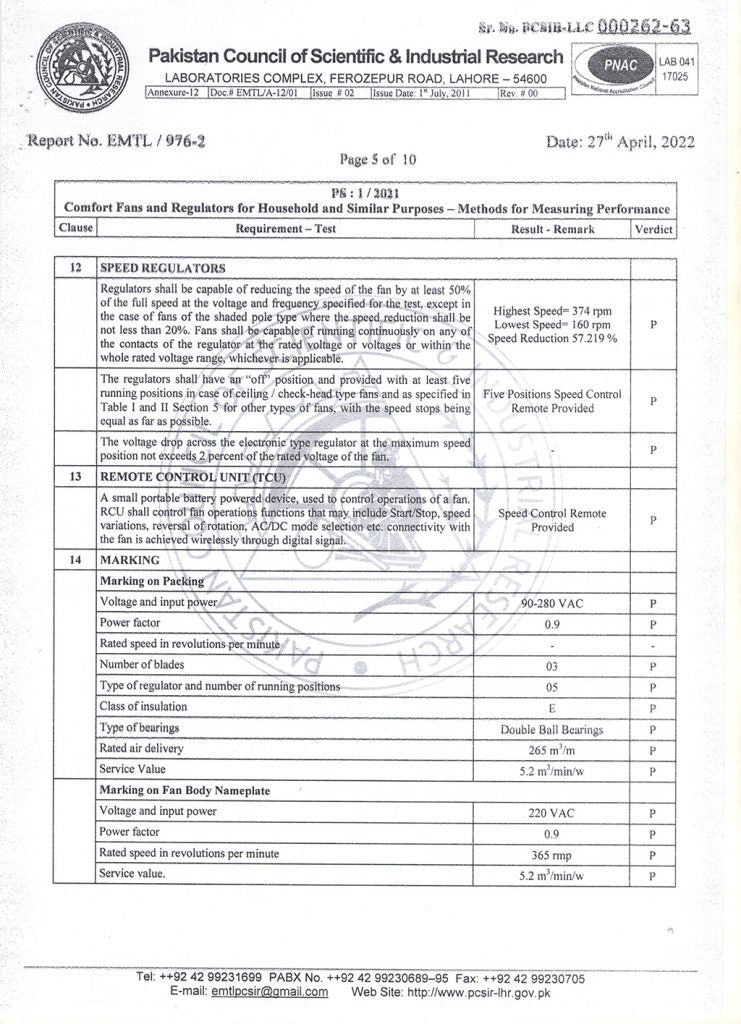 Sr. No. PCSIR-LLC 000262-63

Pakistan Council of Scientific & Industrial Research
LABORATORIES COMPLEX, FEROZEPUR ROAD, LAHORE – 54600

PNAC
Pakistan National Accreditation Council
LAB 041
17025

| Annexure-12 | Doc.# EMTL/A-12/01 | Issue # 02 | Issue Date: 1st July, 2011 | Rev. # 00 |
|---|---|---|---|---|

Report No. EMTL / 976-2

Date: 27th April, 2022

Page 5 of 10

PS : 1 / 2021
Comfort Fans and Regulators for Household and Similar Purposes – Methods for Measuring Performance

| Clause | Requirement – Test | Result - Remark | Verdict |
|---|---|---|---|
| 12 | SPEED REGULATORS | | |
| | Regulators shall be capable of reducing the speed of the fan by at least 50% of the full speed at the voltage and frequency specified for the test, except in the case of fans of the shaded pole type where the speed reduction shall be not less than 20%. Fans shall be capable of running continuously on any of the contacts of the regulator at the rated voltage or voltages or within the whole rated voltage range, whichever is applicable. | Highest Speed= 374 rpm Lowest Speed= 160 rpm Speed Reduction 57.219 % | P |
| | The regulators shall have an "off" position and provided with at least five running positions in case of ceiling / check-head type fans and as specified in Table I and II Section 5 for other types of fans, with the speed stops being equal as far as possible. | Five Positions Speed Control Remote Provided | P |
| | The voltage drop across the electronic type regulator at the maximum speed position not exceeds 2 percent of the rated voltage of the fan. | - | P |
| 13 | REMOTE CONTROL UNIT (TCU) | | |
| | A small portable battery powered device, used to control operations of a fan. RCU shall control fan operations functions that may include Start/Stop, speed variations, reversal of rotation, AC/DC mode selection etc. connectivity with the fan is achieved wirelessly through digital signal. | Speed Control Remote Provided | P |
| 14 | MARKING | | |
| | Marking on Packing | | |
| | Voltage and input power | 90-280 VAC | P |
| | Power factor | 0.9 | P |
| | Rated speed in revolutions per minute | - | - |
| | Number of blades | 03 | P |
| | Type of regulator and number of running positions | 05 | P |
| | Class of insulation | E | P |
| | Type of bearings | Double Ball Bearings | P |
| | Rated air delivery | 265 $m^3/m$ | P |
| | Service Value | 5.2 $m^3/min/w$ | P |
| | Marking on Fan Body Nameplate | | |
| | Voltage and input power | 220 VAC | P |
| | Power factor | 0.9 | P |
| | Rated speed in revolutions per minute | 365 rmp | P |
| | Service value. | 5.2 $m^3/min/w$ | P |

Tel: ++92 42 99231699 PABX No. ++92 42 99230689–95 Fax: ++92 42 99230705
E-mail: emtlpcsir@gmail.com Web Site: http://www.pcsir-lhr.gov.pk